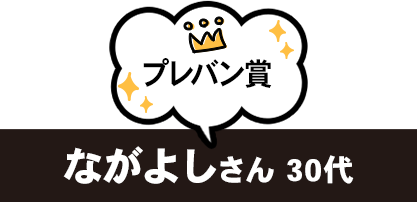 プレバン賞

ながよしさん 30代